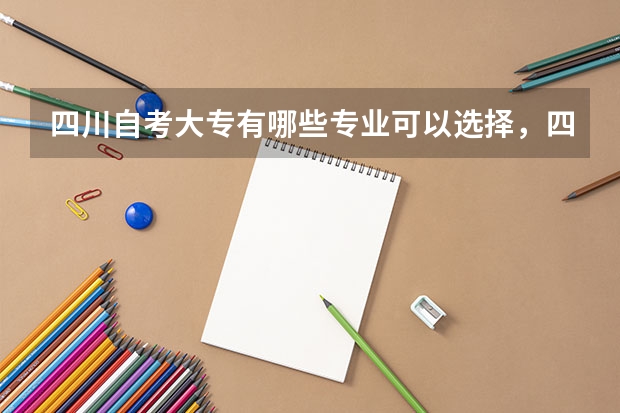 四川自考大专有哪些专业可以选择，四